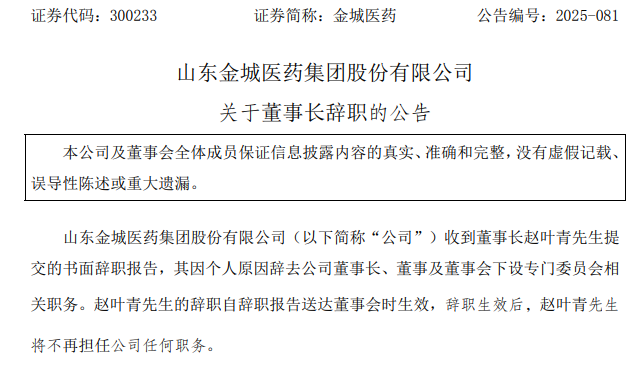 证券代码：300233　　　　证券简称：金城医药　　　　公告编号：2025-081

山东金城医药集团股份有限公司

关于董事长辞职的公告

本公司及董事会全体成员保证信息披露内容的真实、准确和完整，没有虚假记载、误导性陈述或重大遗漏。

山东金城医药集团股份有限公司（以下简称“公司”）收到董事长赵叶青先生提交的书面辞职报告，其因个人原因辞去公司董事长、董事及董事会下设专门委员会相关职务。赵叶青先生的辞职自辞职报告送达董事会时生效，辞职生效后，赵叶青先生将不再担任公司任何职务。